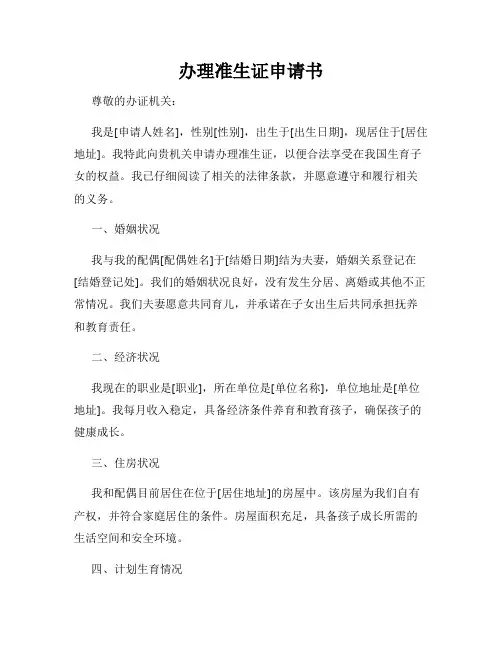 办理准生证申请书

尊敬的办证机关：

我是[申请人姓名]，性别[性别]，出生于[出生日期]，现居住于[居住地址]。我特此向贵机关申请办理准生证，以便合法享受在我国生育子女的权益。我已仔细阅读了相关的法律条款，并愿意遵守和履行相关的义务。

一、婚姻状况

我与我的配偶[配偶姓名]于[结婚日期]结为夫妻，婚姻关系登记在[结婚登记处]。我们的婚姻状况良好，没有发生分居、离婚或其他不正常情况。我们夫妻愿意共同育儿，并承诺在子女出生后共同承担抚养和教育责任。

二、经济状况

我现在的职业是[职业]，所在单位是[单位名称]，单位地址是[单位地址]。我每月收入稳定，具备经济条件养育和教育孩子，确保孩子的健康成长。

三、住房状况

我和配偶目前居住在位于[居住地址]的房屋中。该房屋为我们自有产权，并符合家庭居住的条件。房屋面积充足，具备孩子成长所需的生活空间和安全环境。

四、计划生育情况